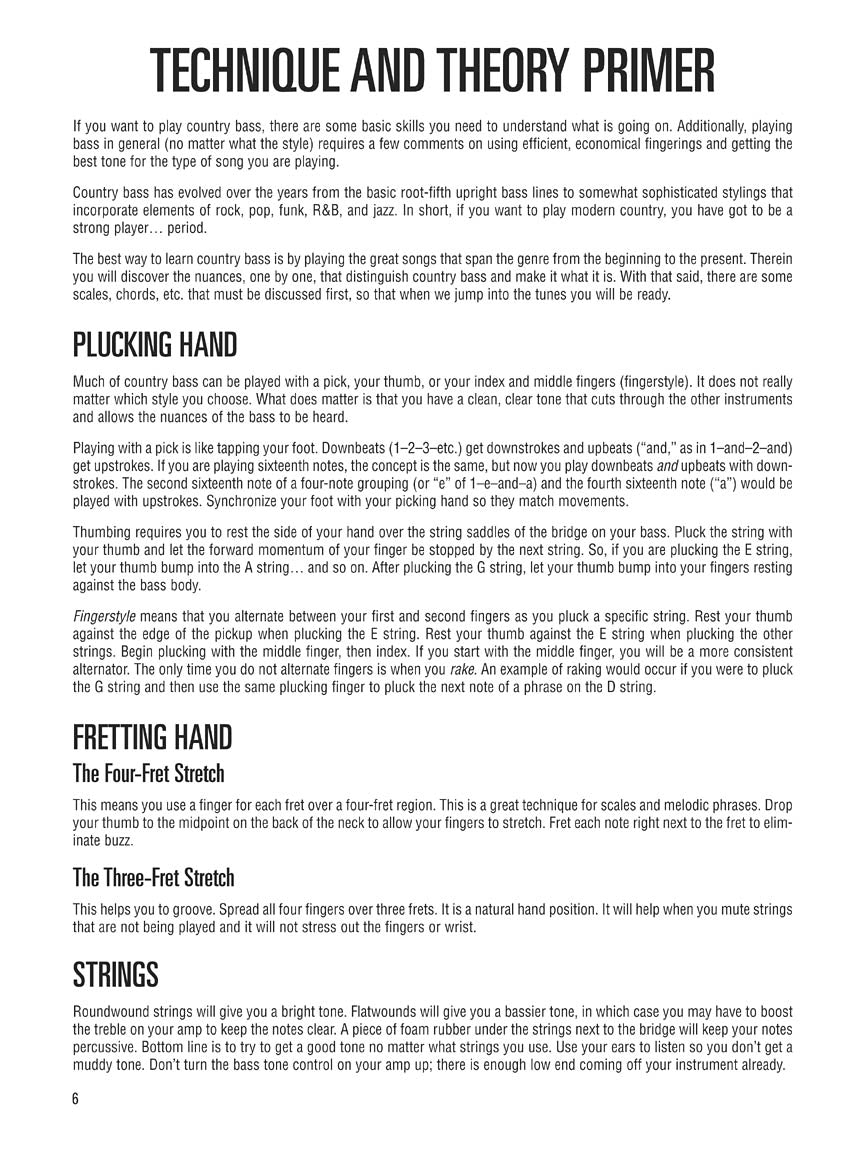 TECHNIQUE AND THEORY PRIMER

If you want to play country bass, there are some basic skills you need to understand what is going on. Additionally, playing bass in general (no matter what the style) requires a few comments on using efficient, economical fingerings and getting the best tone for the type of song you are playing.

Country bass has evolved over the years from the basic root-fifth upright bass lines to somewhat sophisticated stylings that incorporate elements of rock, pop, funk, R&B, and jazz. In short, if you want to play modern country, you have got to be a strong player… period.

The best way to learn country bass is by playing the great songs that span the genre from the beginning to the present. Therein you will discover the nuances, one by one, that distinguish country bass and make it what it is. With that said, there are some scales, chords, etc. that must be discussed first, so that when we jump into the tunes you will be ready.

PLUCKING HAND

Much of country bass can be played with a pick, your thumb, or your index and middle fingers (fingerstyle). It does not really matter which style you choose. What does matter is that you have a clean, clear tone that cuts through the other instruments and allows the nuances of the bass to be heard.

Playing with a pick is like tapping your foot. Downbeats (1–2–3–etc.) get downstrokes and upbeats ("and," as in 1–and–2–and) get upstrokes. If you are playing sixteenth notes, the concept is the same, but now you play downbeats and upbeats with downstrokes. The second sixteenth note of a four-note grouping (or "e" of 1–e–and–a) and the fourth sixteenth note ("a") would be played with upstrokes. Synchronize your foot with your picking hand so they match movements.

Thumbing requires you to rest the side of your hand over the string saddles of the bridge on your bass. Pluck the string with your thumb and let the forward momentum of your finger be stopped by the next string. So, if you are plucking the E string, let your thumb bump into the A string… and so on. After plucking the G string, let your thumb bump into your fingers resting against the bass body.

Fingerstyle means that you alternate between your first and second fingers as you pluck a specific string. Rest your thumb against the edge of the pickup when plucking the E string. Rest your thumb against the E string when plucking the other strings. Begin plucking with the middle finger, then index. If you start with the middle finger, you will be a more consistent alternator. The only time you do not alternate fingers is when you rake. An example of raking would occur if you were to pluck the G string and then use the same plucking finger to pluck the next note of a phrase on the D string.

FRETTING HAND

The Four-Fret Stretch

This means you use a finger for each fret over a four-fret region. This is a great technique for scales and melodic phrases. Drop your thumb to the midpoint on the back of the neck to allow your fingers to stretch. Fret each note right next to the fret to eliminate buzz.

The Three-Fret Stretch

This helps you to groove. Spread all four fingers over three frets. It is a natural hand position. It will help when you mute strings that are not being played and it will not stress out the fingers or wrist.

STRINGS

Roundwound strings will give you a bright tone. Flatwounds will give you a bassier tone, in which case you may have to boost the treble on your amp to keep the notes clear. A piece of foam rubber under the strings next to the bridge will keep your notes percussive. Bottom line is to try to get a good tone no matter what strings you use. Use your ears to listen so you don't get a muddy tone. Don't turn the bass tone control on your amp up; there is enough low end coming off your instrument already.

6